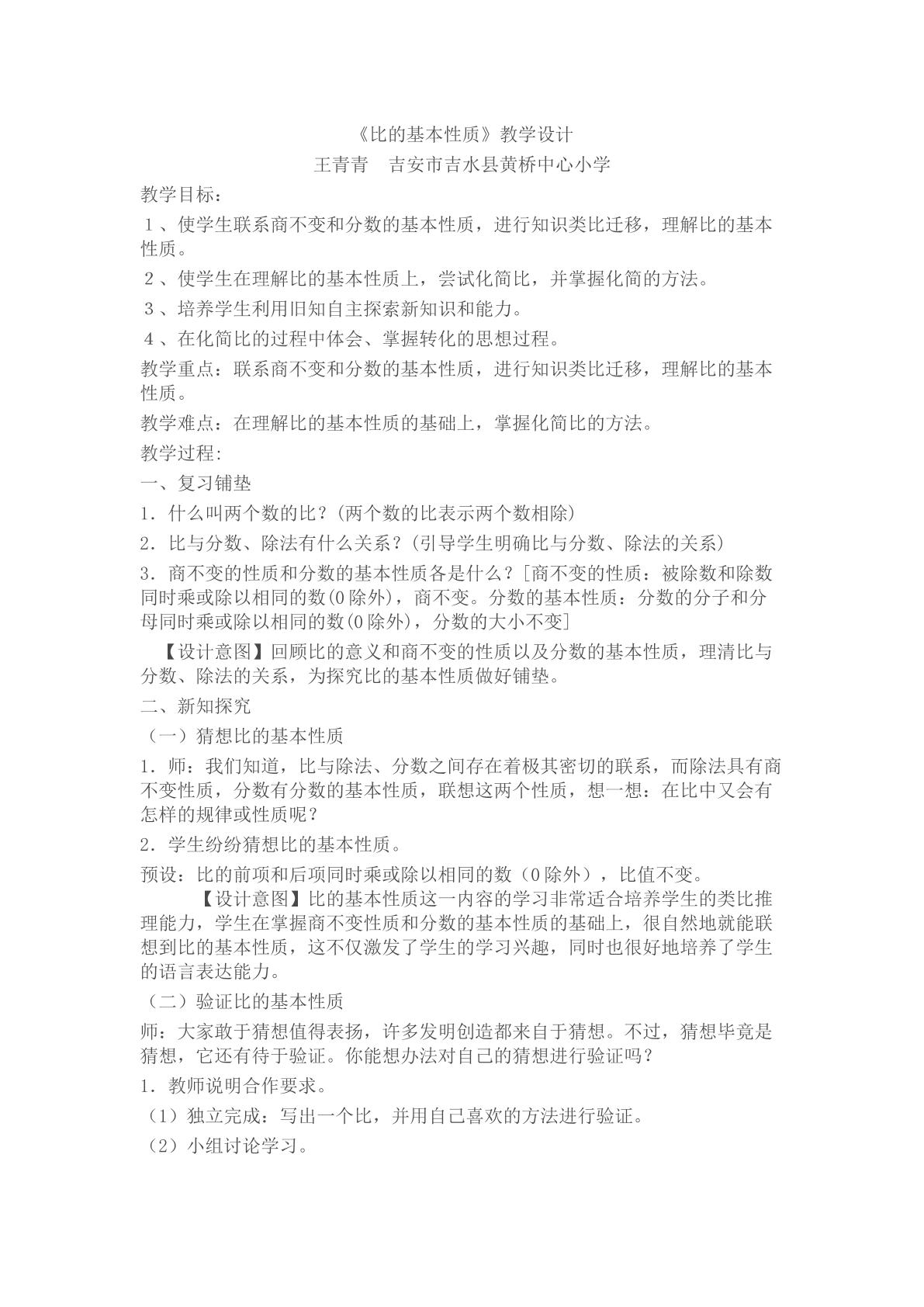 《比的基本性质》教学设计

王青青 吉安市吉水县黄桥中心小学

教学目标：

1、使学生联系商不变和分数的基本性质，进行知识类比迁移，理解比的基本性质。

2、使学生在理解比的基本性质上，尝试化简比，并掌握化简的方法。

3、培养学生利用旧知自主探索新知识和能力。

4、在化简比的过程中体会、掌握转化的思想过程。

教学重点：联系商不变和分数的基本性质，进行知识类比迁移，理解比的基本性质。

教学难点：在理解比的基本性质的基础上，掌握化简比的方法。

教学过程:

一、复习铺垫

1.什么叫两个数的比？(两个数的比表示两个数相除)

2.比与分数、除法有什么关系？(引导学生明确比与分数、除法的关系)

3.商不变的性质和分数的基本性质各是什么？[商不变的性质：被除数和除数同时乘或除以相同的数(0除外)，商不变。分数的基本性质：分数的分子和分母同时乘或除以相同的数(0除外)，分数的大小不变]

【设计意图】回顾比的意义和商不变的性质以及分数的基本性质，理清比与分数、除法的关系，为探究比的基本性质做好铺垫。

二、新知探究

（一）猜想比的基本性质

1.师：我们知道，比与除法、分数之间存在着极其密切的联系，而除法具有商不变性质，分数有分数的基本性质，联想这两个性质，想一想：在比中又会有怎样的规律或性质呢？

2.学生纷纷猜想比的基本性质。

预设：比的前项和后项同时乘或除以相同的数（0除外），比值不变。

【设计意图】比的基本性质这一内容的学习非常适合培养学生的类比推理能力，学生在掌握商不变性质和分数的基本性质的基础上，很自然地就能联想到比的基本性质，这不仅激发了学生的学习兴趣，同时也很好地培养了学生的语言表达能力。

（二）验证比的基本性质

师：大家敢于猜想值得表扬，许多发明创造都来自于猜想。不过，猜想毕竟是猜想，它还有待于验证。你能想办法对自己的猜想进行验证吗？

1.教师说明合作要求。

（1）独立完成：写出一个比，并用自己喜欢的方法进行验证。

（2）小组讨论学习。